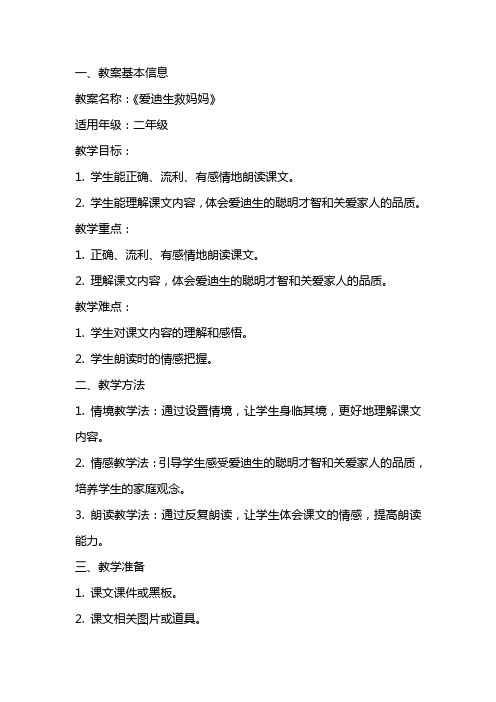 一、教案基本信息

教案名称：《爱迪生救妈妈》

适用年级：二年级

教学目标：

1. 学生能正确、流利、有感情地朗读课文。

2. 学生能理解课文内容，体会爱迪生的聪明才智和关爱家人的品质。

教学重点：

1. 正确、流利、有感情地朗读课文。

2. 理解课文内容，体会爱迪生的聪明才智和关爱家人的品质。

教学难点：

1. 学生对课文内容的理解和感悟。

2. 学生朗读时的情感把握。

二、教学方法

1. 情境教学法：通过设置情境，让学生身临其境，更好地理解课文内容。

2. 情感教学法：引导学生感受爱迪生的聪明才智和关爱家人的品质，培养学生的家庭观念。

3. 朗读教学法：通过反复朗读，让学生体会课文的情感，提高朗读能力。

三、教学准备

1. 课文课件或黑板。

2. 课文相关图片或道具。